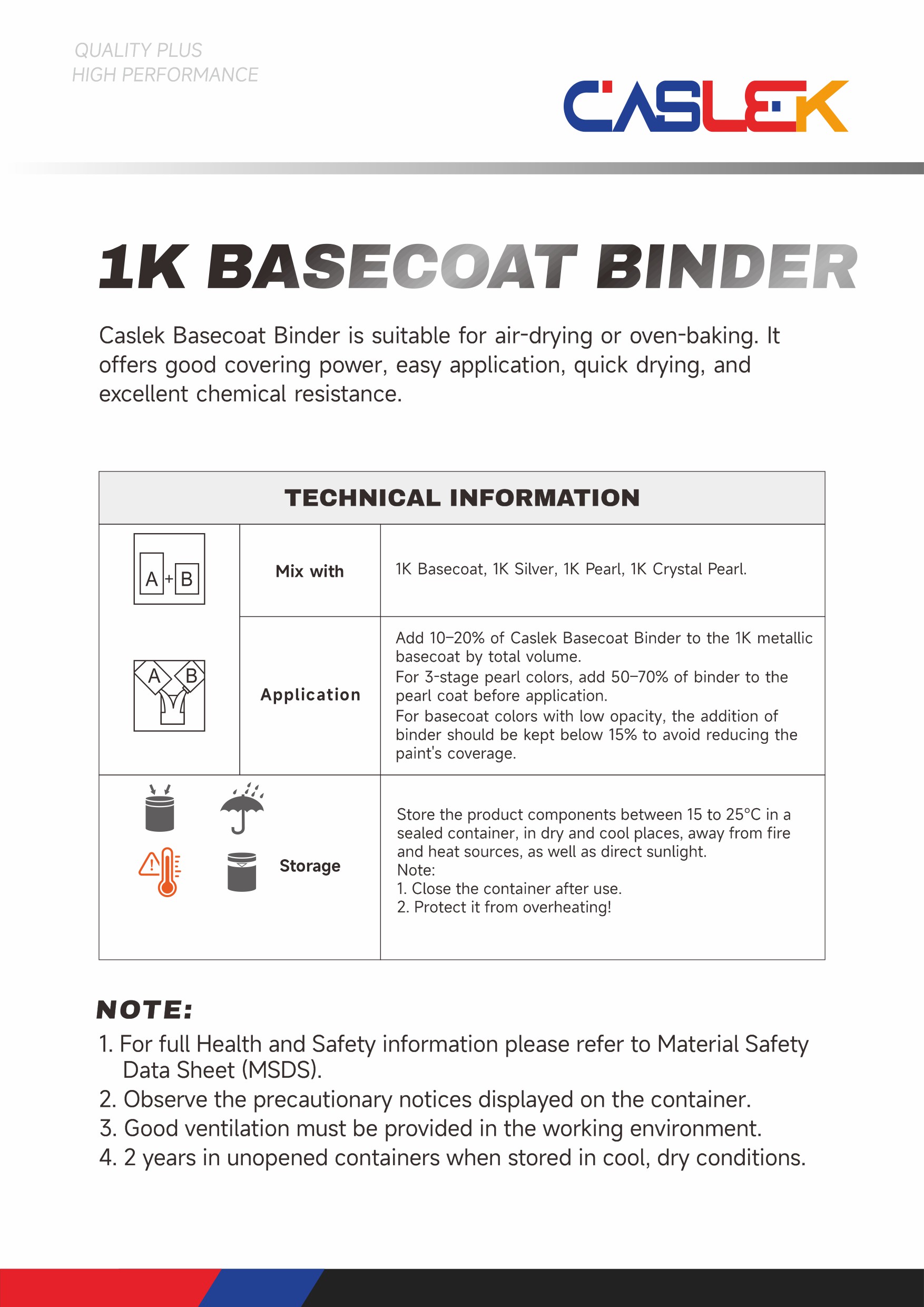 QUALITY PLUS
HIGH PERFORMANCE

CASLEK

1K BASECOAT BINDER

Caslek Basecoat Binder is suitable for air-drying or oven-baking. It offers good covering power, easy application, quick drying, and excellent chemical resistance.

| TECHNICAL INFORMATION | | |
|---|---|---|
| A + B | Mix with | 1K Basecoat, 1K Silver, 1K Pearl, 1K Crystal Pearl. |
| A B | Application | Add 10–20% of Caslek Basecoat Binder to the 1K metallic basecoat by total volume. For 3-stage pearl colors, add 50–70% of binder to the pearl coat before application. For basecoat colors with low opacity, the addition of binder should be kept below 15% to avoid reducing the paint's coverage. |
| | Storage | Store the product components between 15 to 25°C in a sealed container, in dry and cool places, away from fire and heat sources, as well as direct sunlight. Note: 1. Close the container after use. 2. Protect it from overheating! |

NOTE:
1. For full Health and Safety information please refer to Material Safety Data Sheet (MSDS).
2. Observe the precautionary notices displayed on the container.
3. Good ventilation must be provided in the working environment.
4. 2 years in unopened containers when stored in cool, dry conditions.